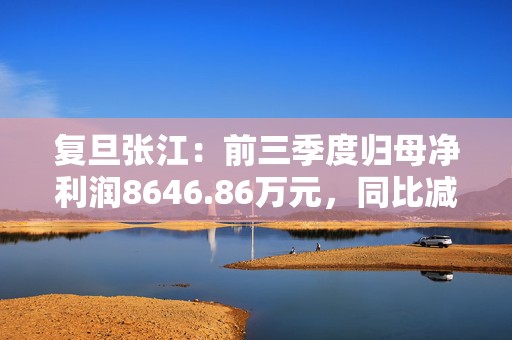 复旦张江：前三季度归母净利润8646.86万元，同比减